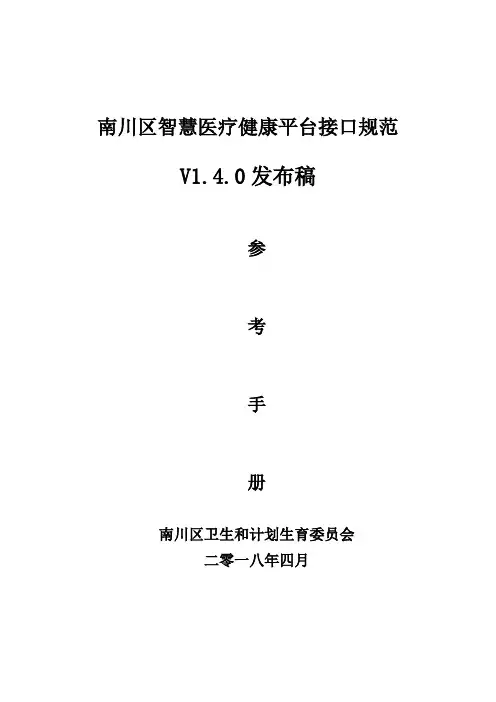 南川区智慧医疗健康平台接口规范

V1.4.0发布稿

参

考

手

册

南川区卫生和计划生育委员会
二零一八年四月